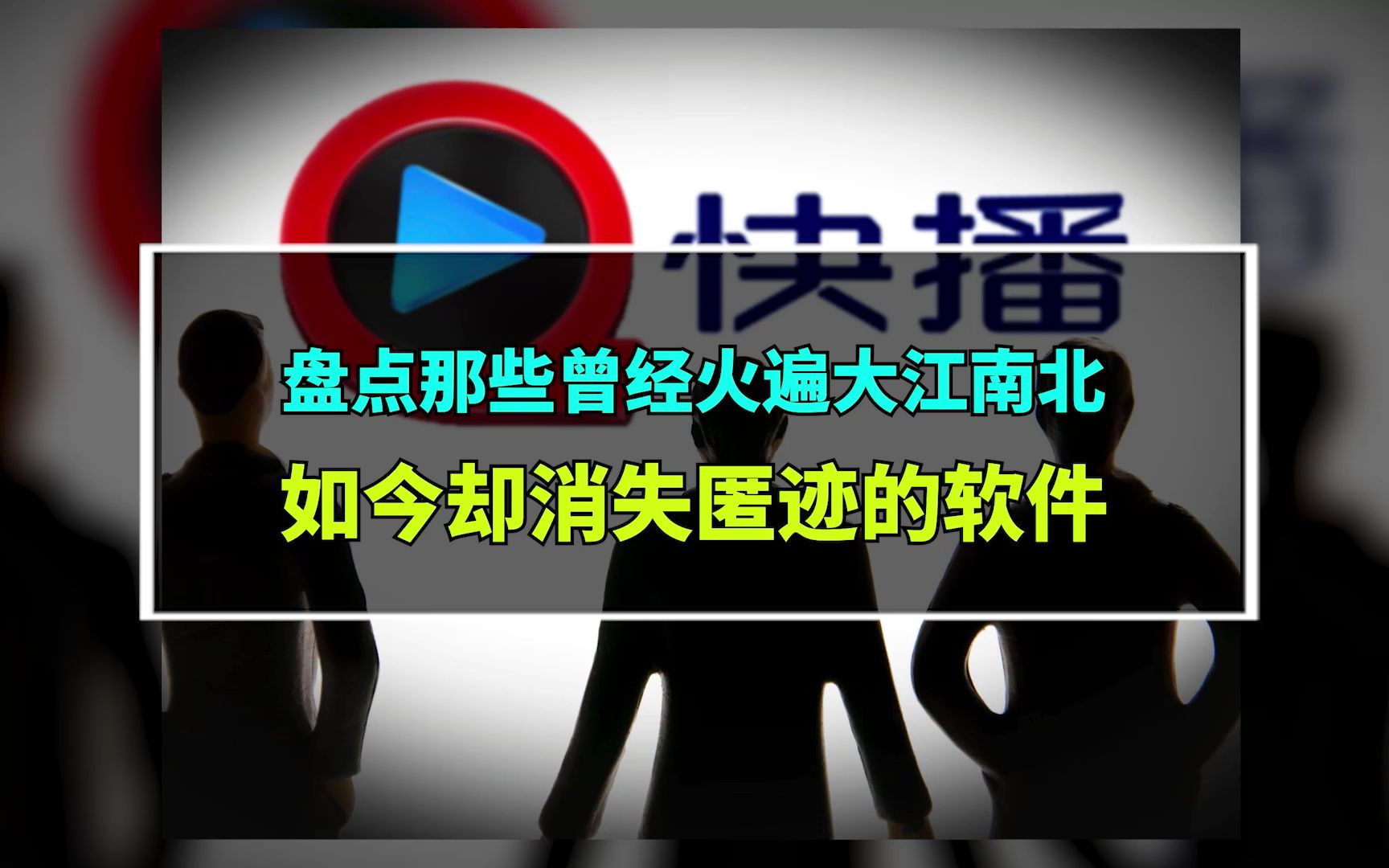 快播

盘点那些曾经火遍大江南北

如今却消失匿迹的软件